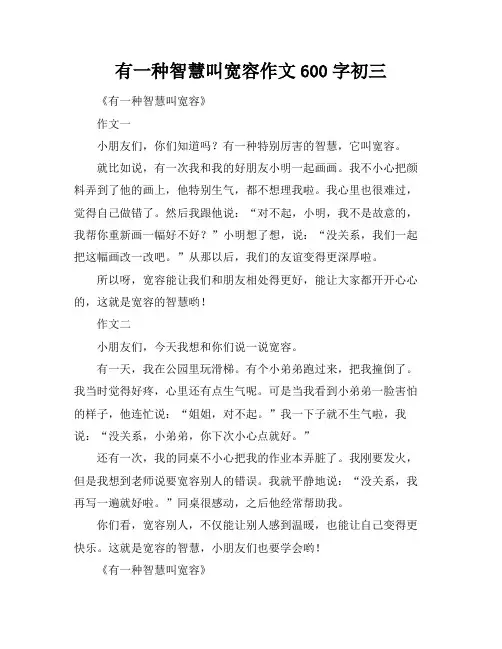 有一种智慧叫宽容作文 600 字初三

《有一种智慧叫宽容》

作文一

小朋友们，你们知道吗？有一种特别厉害的智慧，它叫宽容。

就比如说，有一次我和我的好朋友小明一起画画。我不小心把颜料弄到了他的画上，他特别生气，都不想理我啦。我心里也很难过，觉得自己做错了。然后我跟他说：“对不起，小明，我不是故意的，我帮你重新画一幅好不好？”小明想了想，说：“没关系，我们一起把这幅画改一改吧。”从那以后，我们的友谊变得更深厚啦。

所以呀，宽容能让我们和朋友相处得更好，能让大家都开开心心的，这就是宽容的智慧哟！

作文二

小朋友们，今天我想和你们说一说宽容。

有一天，我在公园里玩滑梯。有个小弟弟跑过来，把我撞倒了。我当时觉得好疼，心里还有点生气呢。可是当我看到小弟弟一脸害怕的样子，他连忙说：“姐姐，对不起。”我一下子就不生气啦，我说：“没关系，小弟弟，你下次小心点就好。”

还有一次，我的同桌不小心把我的作业本弄脏了。我刚要发火，但是我想到老师说要宽容别人的错误。我就平静地说：“没关系，我再写一遍就好啦。”同桌很感动，之后他经常帮助我。

你们看，宽容别人，不仅能让别人感到温暖，也能让自己变得更快乐。这就是宽容的智慧，小朋友们也要学会哟！

《有一种智慧叫宽容》